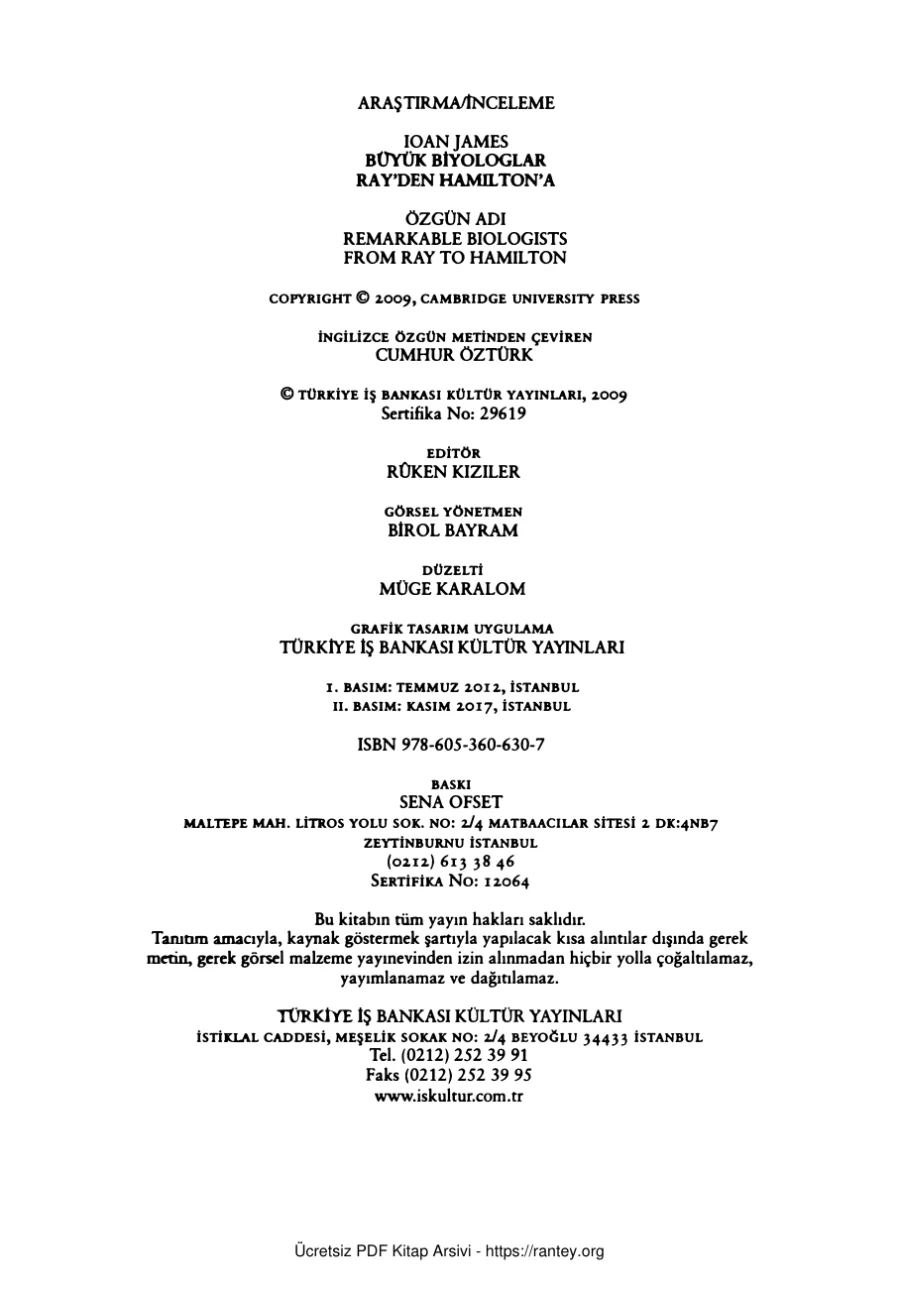 ARAŞTIRMA/İNCELEME

IOAN JAMES
BÜYÜK BİYOLOGLAR
RAY'DEN HAMILTON'A

ÖZGÜN ADI
REMARKABLE BIOLOGISTS
FROM RAY TO HAMILTON

COPYRIGHT © 2009, CAMBRIDGE UNIVERSITY PRESS

İNGİLİZCE ÖZGÜN METİNDEN ÇEVİREN
CUMHUR ÖZTÜRK

© TÜRKİYE İŞ BANKASI KÜLTÜR YAYINLARI, 2009
Sertifika No: 29619

EDİTÖR
RÛKEN KIZILER

GÖRSEL YÖNETMEN
BİROL BAYRAM

DÜZELTİ
MÜGE KARALOM

GRAFİK TASARIM UYGULAMA
TÜRKİYE İŞ BANKASI KÜLTÜR YAYINLARI

I. BASIM: TEMMUZ 2012, İSTANBUL
II. BASIM: KASIM 2017, İSTANBUL

ISBN 978-605-360-630-7

BASKI
SENA OFSET
MALTEPE MAH. LİTROS YOLU SOK. NO: 2/4 MATBAACILAR SİTESİ 2 DK:4NB7
ZEYTİNBURNU İSTANBUL
(0212) 613 38 46
SERTİFİKA NO: 12064

Bu kitabın tüm yayın hakları saklıdır.
Tanıtım amacıyla, kaynak göstermek şartıyla yapılacak kısa alıntılar dışında gerek metin, gerek görsel malzeme yayınevinden izin alınmadan hiçbir yolla çoğaltılamaz, yayımlanamaz ve dağıtılamaz.

TÜRKİYE İŞ BANKASI KÜLTÜR YAYINLARI
İSTİKLAL CADDESİ, MEŞELİK SOKAK NO: 2/4 BEYOĞLU 34433 İSTANBUL
Tel. (0212) 252 39 91
Faks (0212) 252 39 95
www.iskultur.com.tr

Ücretsiz PDF Kitap Arsivi - https://rantey.org